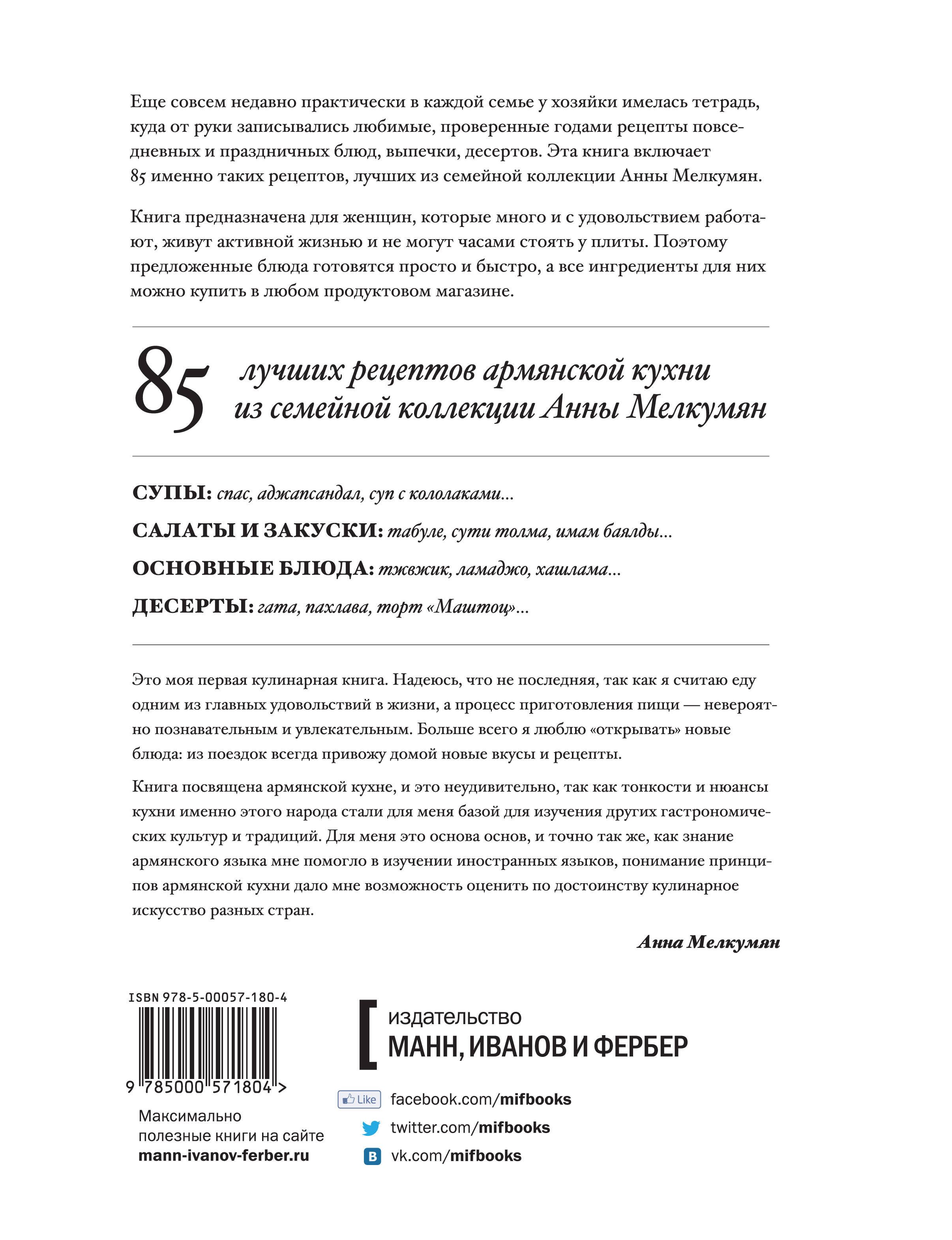 Еще совсем недавно практически в каждой семье у хозяйки имелась тетрадь, куда от руки записывались любимые, проверенные годами рецепты повседневных и праздничных блюд, выпечки, десертов. Эта книга включает 85 именно таких рецептов, лучших из семейной коллекции Анны Мелкумян.

Книга предназначена для женщин, которые много и с удовольствием работают, живут активной жизнью и не могут часами стоять у плиты. Поэтому предложенные блюда готовятся просто и быстро, а все ингредиенты для них можно купить в любом продуктовом магазине.

85 лучших рецептов армянской кухни из семейной коллекции Анны Мелкумян

СУПЫ: спас, аджапсандал, суп с кололаками...

САЛАТЫ И ЗАКУСКИ: табуле, сути толма, имам баялды...

ОСНОВНЫЕ БЛЮДА: тжвжик, ламаджо, хашлама...

ДЕСЕРТЫ: гата, пахлава, торт «Маштоц»...

Это моя первая кулинарная книга. Надеюсь, что не последняя, так как я считаю еду одним из главных удовольствий в жизни, а процесс приготовления пищи — невероятно познавательным и увлекательным. Больше всего я люблю «открывать» новые блюда: из поездок всегда привожу домой новые вкусы и рецепты.

Книга посвящена армянской кухне, и это неудивительно, так как тонкости и нюансы кухни именно этого народа стали для меня базой для изучения других гастрономических культур и традиций. Для меня это основа основ, и точно так же, как знание армянского языка мне помогло в изучении иностранных языков, понимание принципов армянской кухни дало мне возможность оценить по достоинству кулинарное искусство разных стран.

Анна Мелкумян

ISBN 978-5-00057-180-4

9 785000 571804 >

Максимально полезные книги на сайте mann-ivanov-ferber.ru

издательство
МАНН, ИВАНОВ И ФЕРБЕР

Like facebook.com/mifbooks
twitter.com/mifbooks
B vk.com/mifbooks